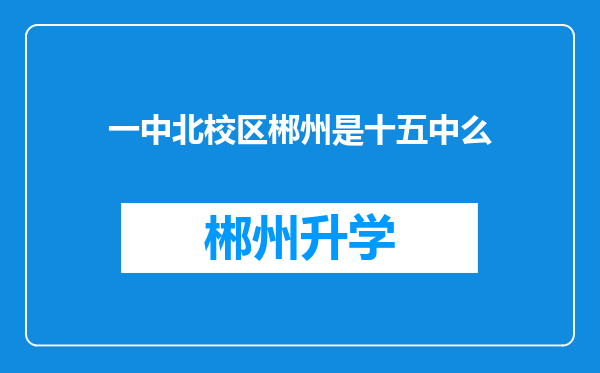 一中北校区郴州是十五中么

郴州升学